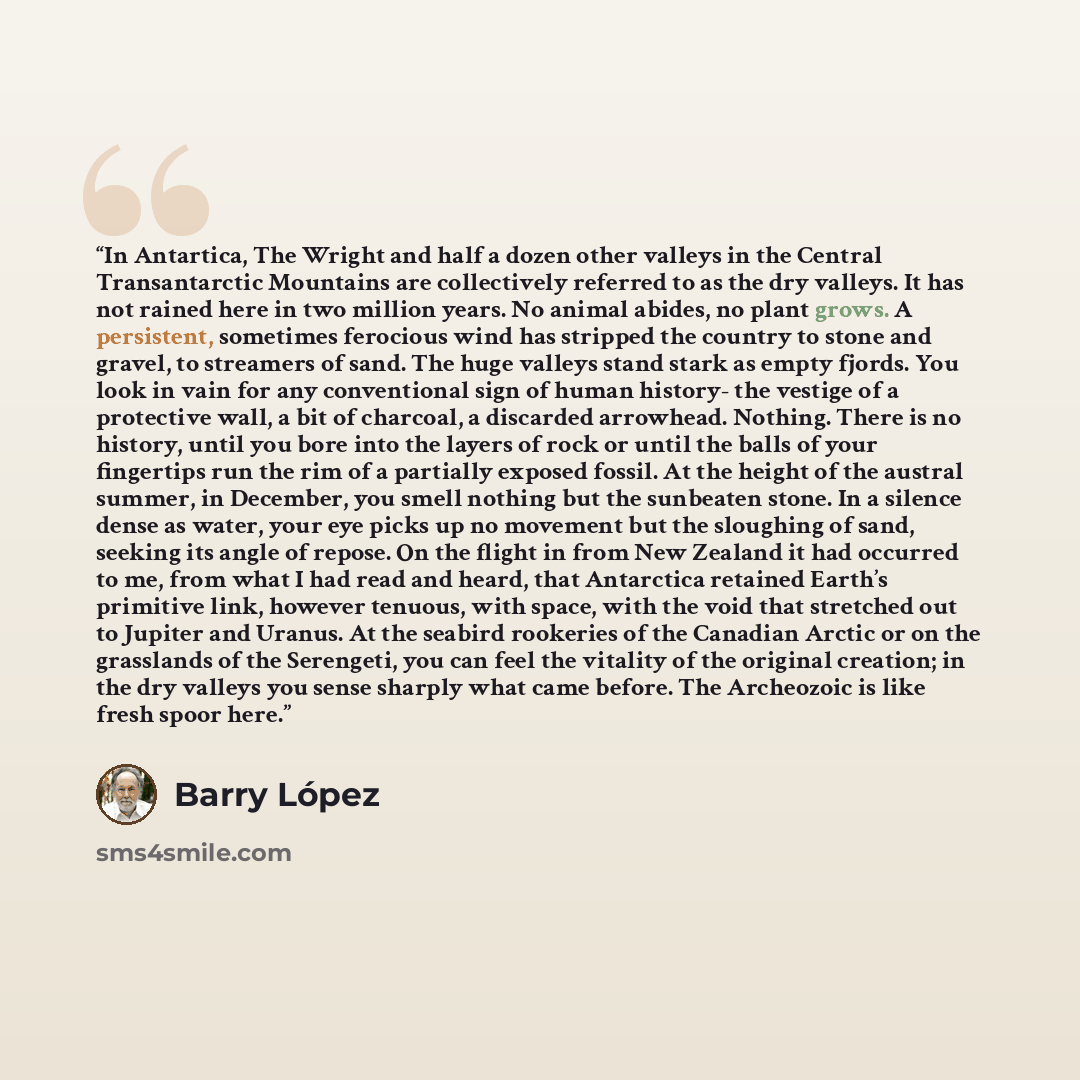 "In Antartica, The Wright and half a dozen other valleys in the Central Transantarctic Mountains are collectively referred to as the dry valleys. It has not rained here in two million years. No animal abides, no plant grows. A persistent, sometimes ferocious wind has stripped the country to stone and gravel, to streamers of sand. The huge valleys stand stark as empty fjords. You look in vain for any conventional sign of human history- the vestige of a protective wall, a bit of charcoal, a discarded arrowhead. Nothing. There is no history, until you bore into the layers of rock or until the balls of your fingertips run the rim of a partially exposed fossil. At the height of the austral summer, in December, you smell nothing but the sunbeaten stone. In a silence dense as water, your eye picks up no movement but the sloughing of sand, seeking its angle of repose. On the flight in from New Zealand it had occurred to me, from what I had read and heard, that Antarctica retained Earth's primitive link, however tenuous, with space, with the void that stretched out to Jupiter and Uranus. At the seabird rookeries of the Canadian Arctic or on the grasslands of the Serengeti, you can feel the vitality of the original creation; in the dry valleys you sense sharply what came before. The Archeozoic is like fresh spoor here."

Barry López

sms4smile.com